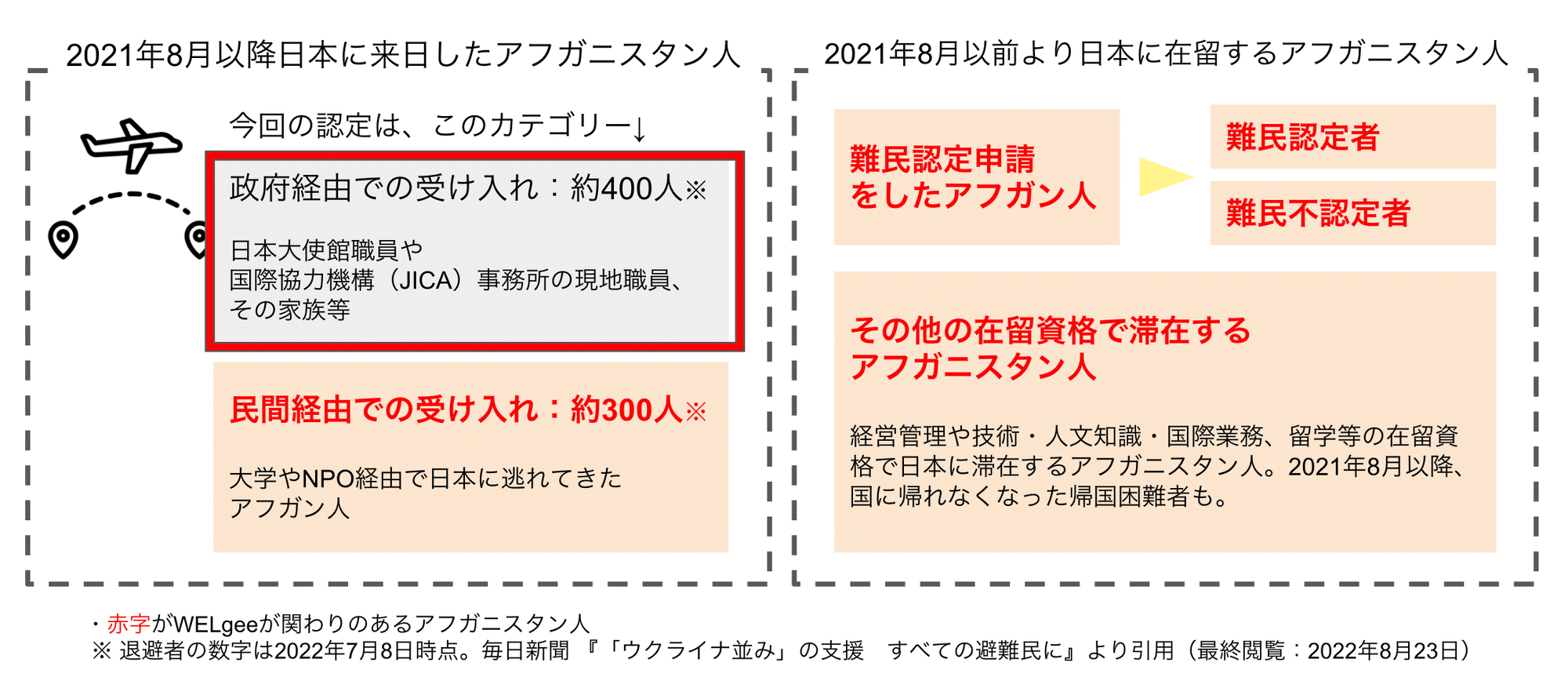 2021年8月以降日本に来日したアフガニスタン人

今回の認定は、このカテゴリー↓

政府経由での受け入れ：約400人※

日本大使館職員や
国際協力機構（JICA）事務所の現地職員、
その家族等

民間経由での受け入れ：約300人※

大学やNPO経由で日本に逃れてきた
アフガン人

2021年8月以前より日本に在留するアフガニスタン人

難民認定申請
をしたアフガン人

難民認定者

難民不認定者

その他の在留資格で滞在する
アフガニスタン人

経営管理や技術・人文知識・国際業務、留学等の在留資格で日本に滞在するアフガニスタン人。2021年8月以降、国に帰れなくなった帰国困難者も。

・赤字がWELgeeが関わりのあるアフガニスタン人
※ 退避者の数字は2022年7月8日時点。毎日新聞 『「ウクライナ並み」の支援　すべての避難民に』より引用（最終閲覧：2022年8月23日）